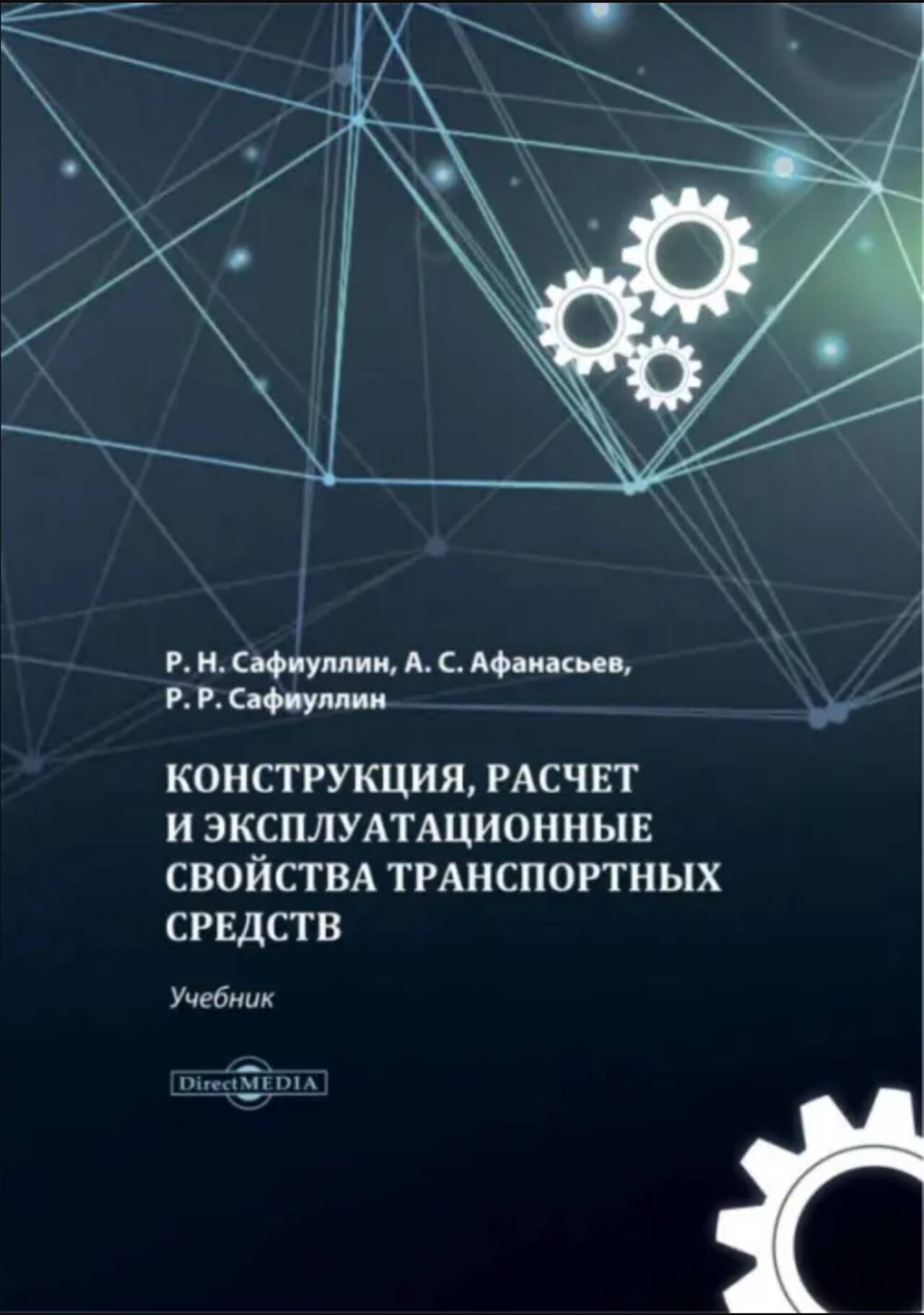 Р. Н. Сафиуллин, А. С. Афанасьев,
Р. Р. Сафиуллин

КОНСТРУКЦИЯ, РАСЧЕТ И ЭКСПЛУАТАЦИОННЫЕ СВОЙСТВА ТРАНСПОРТНЫХ СРЕДСТВ

Учебник

DirectMEDIA